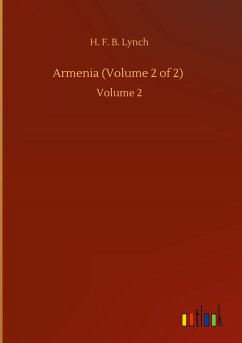 H. F. B. Lynch

Armenia (Volume 2 of 2)

Volume 2

outlook